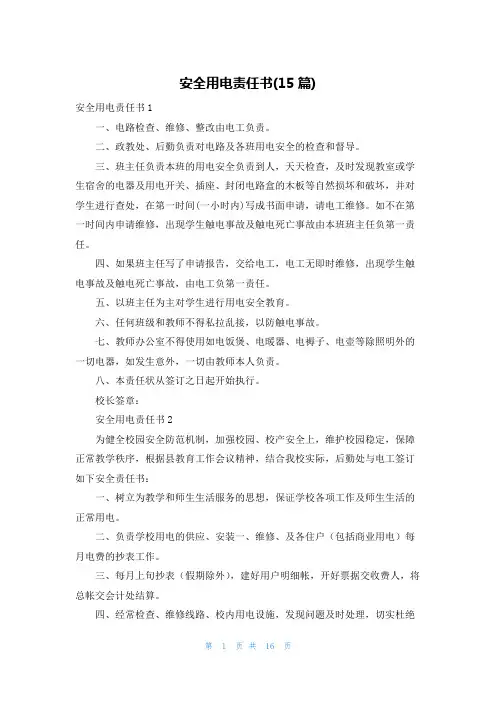 安全用电责任书(15 篇)

安全用电责任书 1

一、电路检查、维修、整改由电工负责。

二、政教处、后勤负责对电路及各班用电安全的检查和督导。

三、班主任负责本班的用电安全负责到人，天天检查，及时发现教室或学生宿舍的电器及用电开关、插座、封闭电路盒的木板等自然损坏和破坏，并对学生进行查处，在第一时间(一小时内)写成书面申请，请电工维修。如不在第一时间内申请维修，出现学生触电事故及触电死亡事故由本班班主任负第一责任。

四、如果班主任写了申请报告，交给电工，电工无即时维修，出现学生触电事故及触电死亡事故，由电工负第一责任。

五、以班主任为主对学生进行用电安全教育。

六、任何班级和教师不得私拉乱接，以防触电事故。

七、教师办公室不得使用如电饭煲、电暖器、电褥子、电壶等除照明外的一切电器，如发生意外，一切由教师本人负责。

八、本责任状从签订之日起开始执行。

校长签章：

安全用电责任书 2

为健全校园安全防范机制，加强校园、校产安全上，维护校园稳定，保障正常教学秩序，根据县教育工作会议精神，结合我校实际，后勤处与电工签订如下安全责任书：

一、树立为教学和师生生活服务的思想，保证学校各项工作及师生生活的正常用电。

二、负责学校用电的供应、安装一、维修、及各住户（包括商业用电）每月电费的抄表工作。

三、每月上旬抄表（假期除外），建好用户明细帐，开好票据交收费人，将总帐交会计处结算。

四、经常检查、维修线路、校内用电设施，发现问题及时处理，切实杜绝

第 1 页 共 16 页